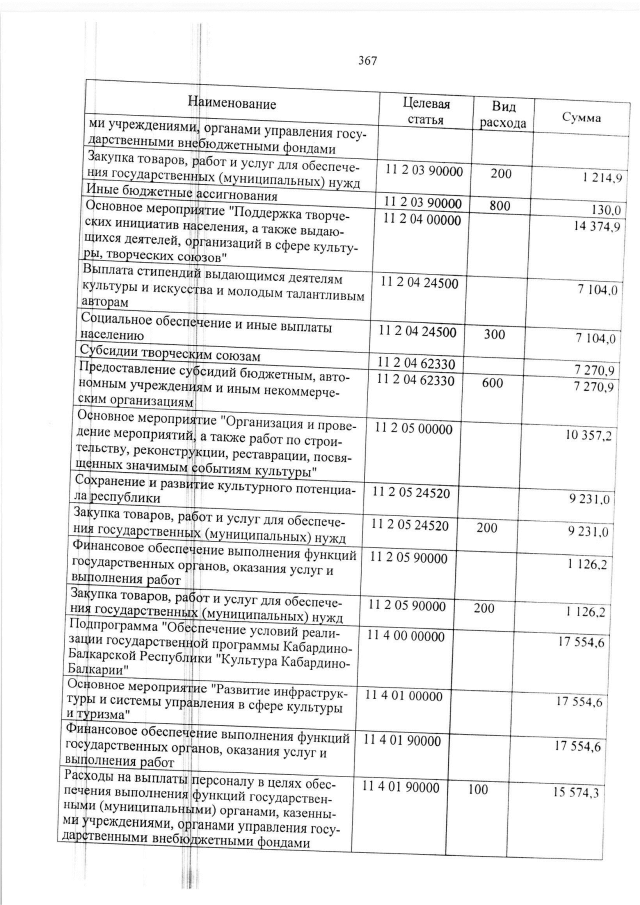 367

| Наименование | Целевая статья | Вид расхода | Сумма |
|---|---|---|---|
| ми учреждениями, органами управления государственными внебюджетными фондами | | | |
| Закупка товаров, работ и услуг для обеспечения государственных (муниципальных) нужд | 11 2 03 90000 | 200 | 1 214,9 |
| Иные бюджетные ассигнования | 11 2 03 90000 | 800 | 130,0 |
| Основное мероприятие "Поддержка творческих инициатив населения, а также выдающихся деятелей, организаций в сфере культуры, творческих союзов" | 11 2 04 00000 | | 14 374,9 |
| Выплата стипендий выдающимся деятелям культуры и искусства и молодым талантливым авторам | 11 2 04 24500 | | 7 104,0 |
| Социальное обеспечение и иные выплаты населению | 11 2 04 24500 | 300 | 7 104,0 |
| Субсидии творческим союзам | 11 2 04 62330 | | 7 270,9 |
| Предоставление субсидий бюджетным, автономным учреждениям и иным некоммерческим организациям | 11 2 04 62330 | 600 | 7 270,9 |
| Основное мероприятие "Организация и проведение мероприятий, а также работ по строительству, реконструкции, реставрации, посвященных значимым событиям культуры" | 11 2 05 00000 | | 10 357,2 |
| Сохранение и развитие культурного потенциала республики | 11 2 05 24520 | | 9 231,0 |
| Закупка товаров, работ и услуг для обеспечения государственных (муниципальных) нужд | 11 2 05 24520 | 200 | 9 231,0 |
| Финансовое обеспечение выполнения функций государственных органов, оказания услуг и выполнения работ | 11 2 05 90000 | | 1 126,2 |
| Закупка товаров, работ и услуг для обеспечения государственных (муниципальных) нужд | 11 2 05 90000 | 200 | 1 126,2 |
| Подпрограмма "Обеспечение условий реализации государственной программы Кабардино-Балкарской Республики "Культура Кабардино-Балкарии" | 11 4 00 00000 | | 17 554,6 |
| Основное мероприятие "Развитие инфраструктуры и системы управления в сфере культуры и туризма" | 11 4 01 00000 | | 17 554,6 |
| Финансовое обеспечение выполнения функций государственных органов, оказания услуг и выполнения работ | 11 4 01 90000 | | 17 554,6 |
| Расходы на выплаты персоналу в целях обеспечения выполнения функций государственными (муниципальными) органами, казенными учреждениями, органами управления государственными внебюджетными фондами | 11 4 01 90000 | 100 | 15 574,3 |